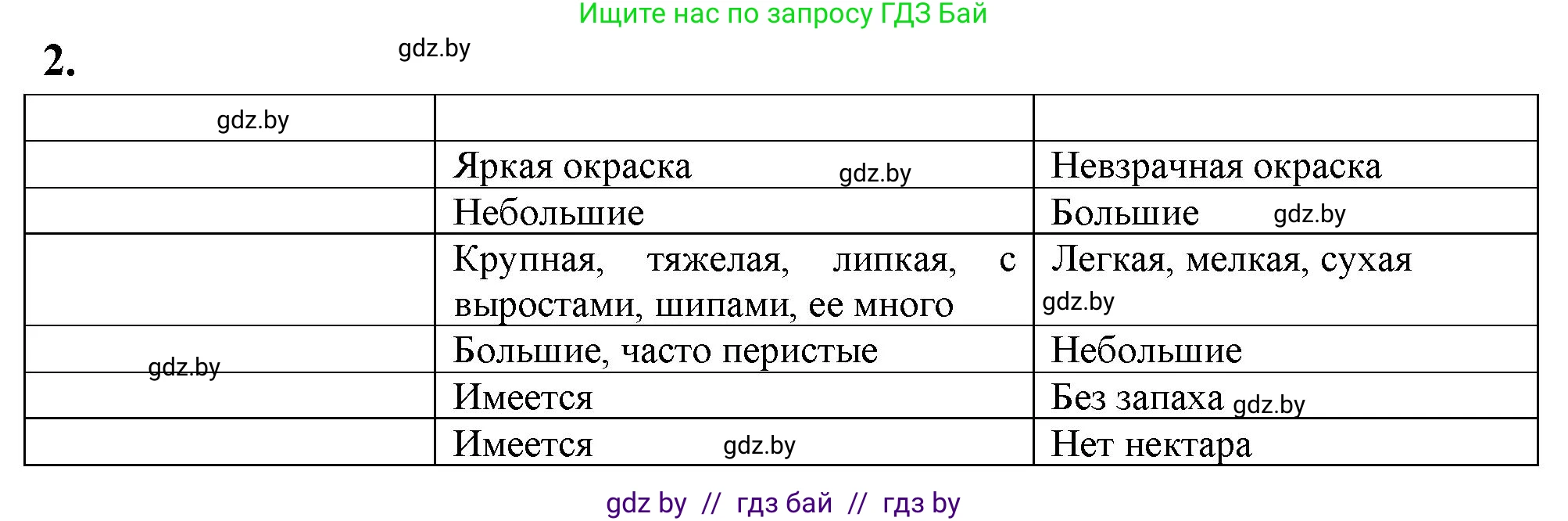 Ищите нас по запросу ГДЗ Бай

2. gdz.by

| gdz.by | | |
|---|---|---|
| | Яркая окраска gdz.by | Невзрачная окраска |
| | Небольшие | Большие gdz.by |
| | Крупная, тяжелая, липкая, с выростами, шипами, ее много | Легкая, мелкая, сухая gdz.by |
| gdz.by | Большие, часто перистые | Небольшие |
| | Имеется | Без запаха gdz.by |
| | Имеется gdz.by | Нет нектара |

gdz by // гдз бай // гдз by